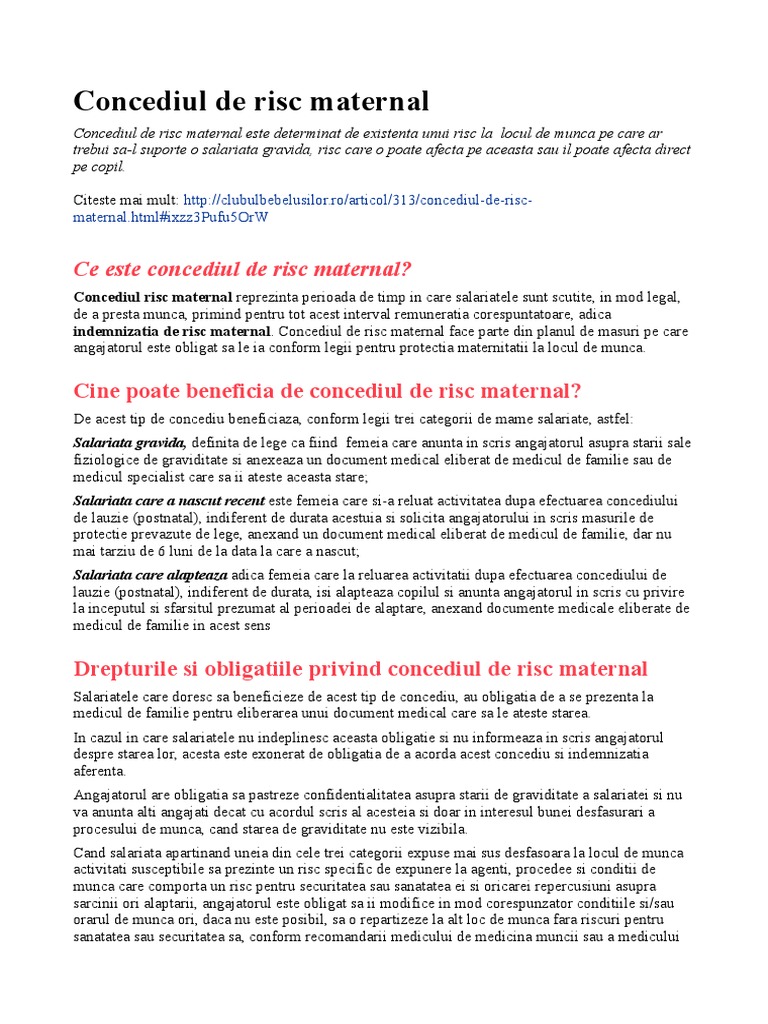 Concediul de risc maternal

Concediul de risc maternal este determinat de existenta unui risc la locul de munca pe care ar trebui sa-l suporte o salariata gravida, risc care o poate afecta pe aceasta sau il poate afecta direct pe copil.

Citeste mai mult: http://clubulbebelusilor.ro/articol/313/concediul-de-risc-maternal.html#ixzz3Pufu5OrW

Ce este concediul de risc maternal?

Concediul risc maternal reprezinta perioada de timp in care salariatele sunt scutite, in mod legal, de a presta munca, primind pentru tot acest interval remuneratia corespuntatoare, adica indemnizatia de risc maternal. Concediul de risc maternal face parte din planul de masuri pe care angajatorul este obligat sa le ia conform legii pentru protectia maternitatii la locul de munca.

Cine poate beneficia de concediul de risc maternal?

De acest tip de concediu beneficiaza, conform legii trei categorii de mame salariate, astfel:

Salariata gravida, definita de lege ca fiind femeia care anunta in scris angajatorul asupra starii sale fiziologice de graviditate si anexeaza un document medical eliberat de medicul de familie sau de medicul specialist care sa ii ateste aceasta stare;

Salariata care a nascut recent este femeia care si-a reluat activitatea dupa efectuarea concediului de lauzie (postnatal), indiferent de durata acestuia si solicita angajatorului in scris masurile de protectie prevazute de lege, anexand un document medical eliberat de medicul de familie, dar nu mai tarziu de 6 luni de la data la care a nascut;

Salariata care alapteaza adica femeia care la reluarea activitatii dupa efectuarea concediului de lauzie (postnatal), indiferent de durata, isi alapteaza copilul si anunta angajatorul in scris cu privire la inceputul si sfarsitul prezumat al perioadei de alaptare, anexand documente medicale eliberate de medicul de familie in acest sens

Drepturile si obligatiile privind concediul de risc maternal

Salariatele care doresc sa beneficieze de acest tip de concediu, au obligatia de a se prezenta la medicul de familie pentru eliberarea unui document medical care sa le ateste starea.

In cazul in care salariatele nu indeplinesc aceasta obligatie si nu informeaza in scris angajatorul despre starea lor, acesta este exonerat de obligatia de a acorda acest concediu si indemnizatia aferenta.

Angajatorul are obligatia sa pastreze confidentialitatea asupra starii de graviditate a salariatei si nu va anunta alti angajati decat cu acordul scris al acesteia si doar in interesul bunei desfasurari a procesului de munca, cand starea de graviditate nu este vizibila.

Cand salariata apartinand uneia din cele trei categorii expuse mai sus desfasoara la locul de munca activitati susceptibile sa prezinte un risc specific de expunere la agenti, procedee si conditii de munca care comporta un risc pentru securitatea sau sanatatea ei si oricarei repercusiuni asupra sarcinii ori alaptarii, angajatorul este obligat sa ii modifice in mod corespunzator conditiile si/sau orarul de munca ori, daca nu este posibil, sa o repartizeze la alt loc de munca fara riscuri pentru sanatatea sau securitatea sa, conform recomandarii medicului de medicina muncii sau a medicului